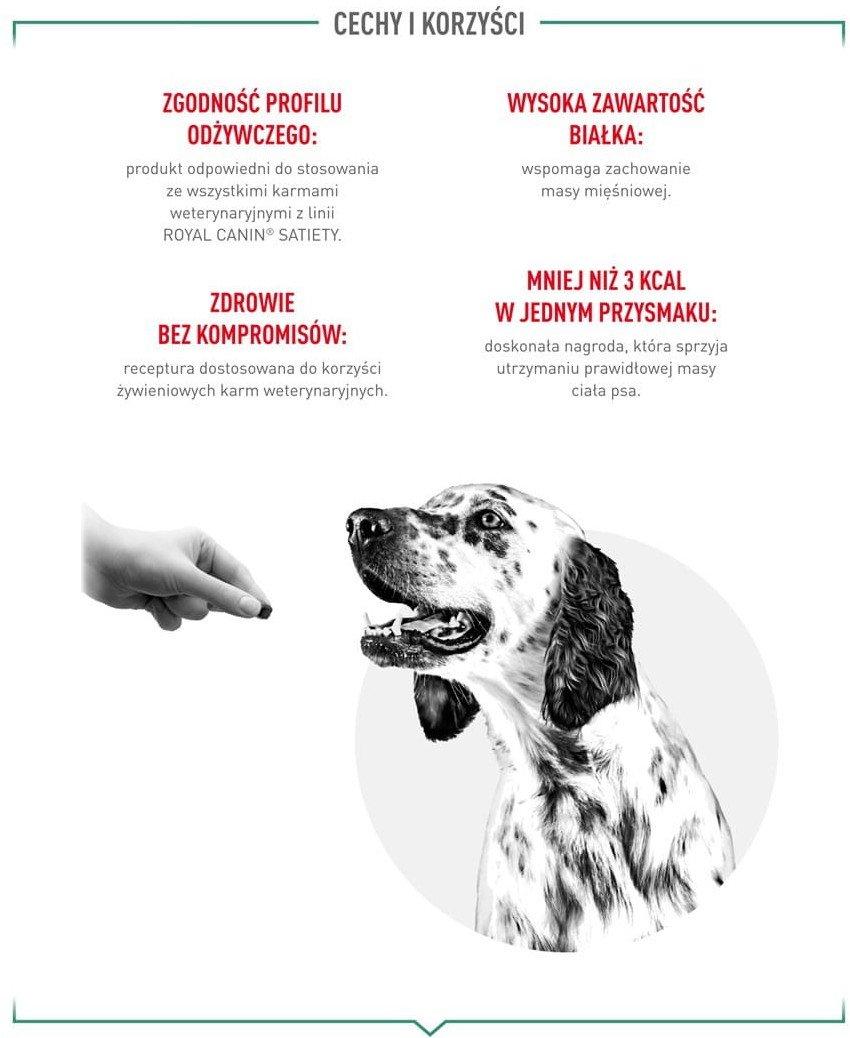 CECHY I KORZYŚCI

ZGODNOŚĆ PROFILU ODŻYWCZEGO:

produkt odpowiedni do stosowania ze wszystkimi karmami weterynaryjnymi z linii ROYAL CANIN® SATIETY.

ZDROWIE BEZ KOMPROMISÓW:

receptura dostosowana do korzyści żywieniowych karm weterynaryjnych.

WYSOKA ZAWARTOŚĆ BIAŁKA:

wspomaga zachowanie masy mięśniowej.

MNIEJ NIŻ 3 KCAL W JEDNYM PRZYSMAKU:

doskonała nagroda, która sprzyja utrzymaniu prawidłowej masy ciała psa.